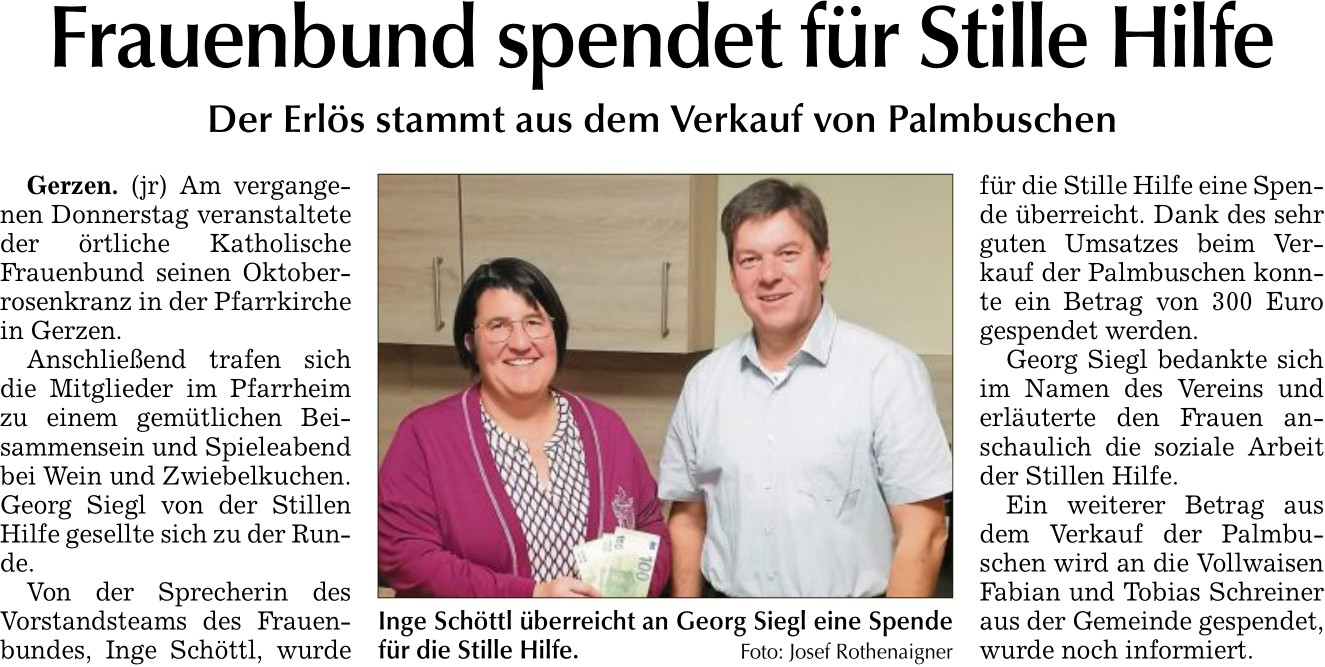 Frauenbund spendet für Stille Hilfe

Der Erlös stammt aus dem Verkauf von Palmbuschen

Gerzen. (jr) Am vergangenen Donnerstag veranstaltete der örtliche Katholische Frauenbund seinen Oktoberrosenkranz in der Pfarrkirche in Gerzen.

Anschließend trafen sich die Mitglieder im Pfarrheim zu einem gemütlichen Beisammensein und Spieleabend bei Wein und Zwiebelkuchen. Georg Siegl von der Stillen Hilfe gesellte sich zu der Runde.

Von der Sprecherin des Vorstandsteams des Frauenbundes, Inge Schöttl, wurde für die Stille Hilfe eine Spende überreicht. Dank des sehr guten Umsatzes beim Verkauf der Palmbuschen konnte ein Betrag von 300 Euro gespendet werden.

Georg Siegl bedankte sich im Namen des Vereins und erläuterte den Frauen anschaulich die soziale Arbeit der Stillen Hilfe.

Ein weiterer Betrag aus dem Verkauf der Palmbuschen wird an die Vollwaisen Fabian und Tobias Schreiner aus der Gemeinde gespendet, wurde noch informiert.

Inge Schöttl überreicht an Georg Siegl eine Spende für die Stille Hilfe. Foto: Josef Rothenaigner